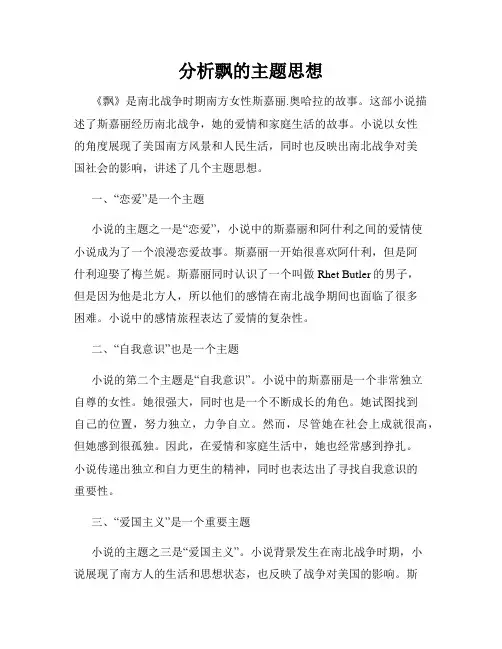 分析飘的主题思想

《飘》是南北战争时期南方女性斯嘉丽.奥哈拉的故事。这部小说描述了斯嘉丽经历南北战争，她的爱情和家庭生活的故事。小说以女性的角度展现了美国南方风景和人民生活，同时也反映出南北战争对美国社会的影响，讲述了几个主题思想。

一、“恋爱”是一个主题

小说的主题之一是“恋爱”，小说中的斯嘉丽和阿什利之间的爱情使小说成为了一个浪漫恋爱故事。斯嘉丽一开始很喜欢阿什利，但是阿什利迎娶了梅兰妮。斯嘉丽同时认识了一个叫做 Rhet Butler 的男子，但是因为他是北方人，所以他们的感情在南北战争期间也面临了很多困难。小说中的感情旅程表达了爱情的复杂性。

二、“自我意识”也是一个主题

小说的第二个主题是“自我意识”。小说中的斯嘉丽是一个非常独立自尊的女性。她很强大，同时也是一个不断成长的角色。她试图找到自己的位置，努力独立，力争自立。然而，尽管她在社会上成就很高，但她感到很孤独。因此，在爱情和家庭生活中，她也经常感到挣扎。小说传递出独立和自力更生的精神，同时也表达出了寻找自我意识的重要性。

三、“爱国主义”是一个重要主题

小说的主题之三是“爱国主义”。小说背景发生在南北战争时期，小说展现了南方人的生活和思想状态，也反映了战争对美国的影响。斯